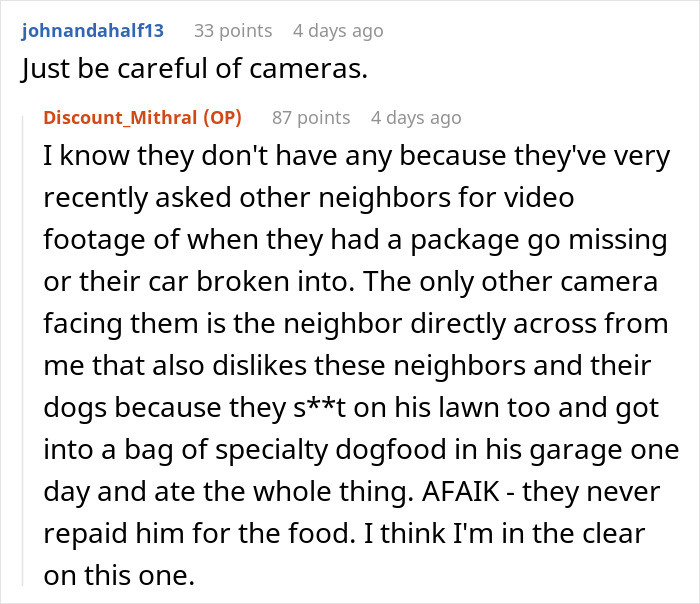 johnandahalf13 33 points 4 days ago
Just be careful of cameras.

Discount_Mithral (OP) 87 points 4 days ago
I know they don't have any because they've very recently asked other neighbors for video footage of when they had a package go missing or their car broken into. The only other camera facing them is the neighbor directly across from me that also dislikes these neighbors and their dogs because they s**t on his lawn too and got into a bag of specialty dogfood in his garage one day and ate the whole thing. AFAIK - they never repaid him for the food. I think I'm in the clear on this one.